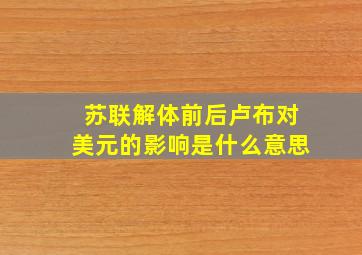 苏联解体前后卢布对美元的影响是什么意思